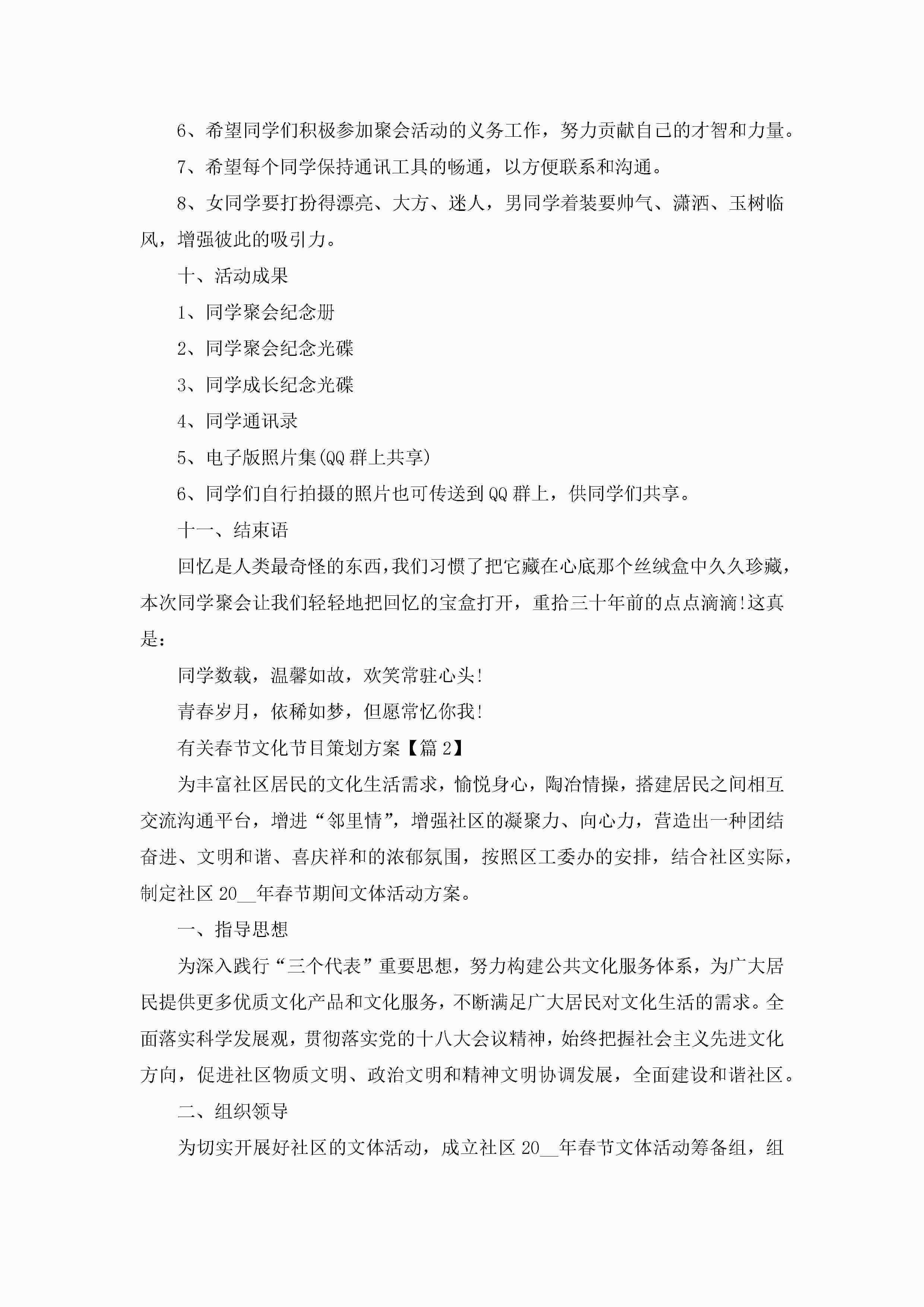 6、希望同学们积极参加聚会活动的义务工作，努力贡献自己的才智和力量。

7、希望每个同学保持通讯工具的畅通，以方便联系和沟通。

8、女同学要打扮得漂亮、大方、迷人，男同学着装要帅气、潇洒、玉树临风，增强彼此的吸引力。

十、活动成果

1、同学聚会纪念册

2、同学聚会纪念光碟

3、同学成长纪念光碟

4、同学通讯录

5、电子版照片集(QQ群上共享)

6、同学们自行拍摄的照片也可传送到QQ群上，供同学们共享。

十一、结束语

回忆是人类最奇怪的东西，我们习惯了把它藏在心底那个丝绒盒中久久珍藏，本次同学聚会让我们轻轻地把回忆的宝盒打开，重拾三十年前的点点滴滴!这真是：

同学数载，温馨如故，欢笑常驻心头!

青春岁月，依稀如梦，但愿常忆你我!

有关春节文化节目策划方案【篇2】

为丰富社区居民的文化生活需求，愉悦身心，陶冶情操，搭建居民之间相互交流沟通平台，增进“邻里情”，增强社区的凝聚力、向心力，营造出一种团结奋进、文明和谐、喜庆祥和的浓郁氛围，按照区工委办的安排，结合社区实际，制定社区20__年春节期间文体活动方案。

一、指导思想

为深入践行“三个代表”重要思想，努力构建公共文化服务体系，为广大居民提供更多优质文化产品和文化服务，不断满足广大居民对文化生活的需求。全面落实科学发展观，贯彻落实党的十八大会议精神，始终把握社会主义先进文化方向，促进社区物质文明、政治文明和精神文明协调发展，全面建设和谐社区。

二、组织领导

为切实开展好社区的文体活动，成立社区20__年春节文体活动筹备组，组